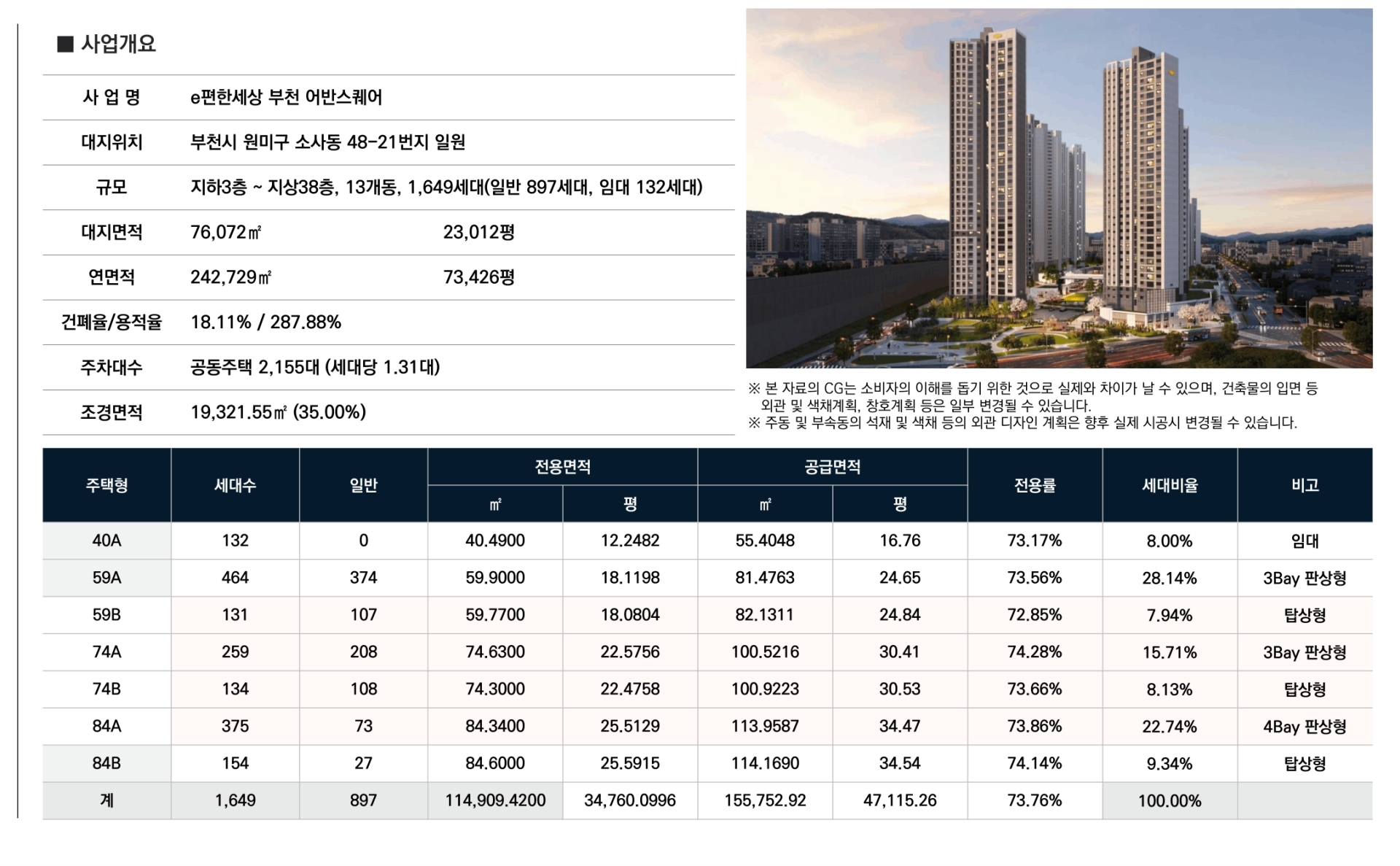 ■ 사업개요

| 사 업 명 | e편한세상 부천 어반스퀘어 | |
|---|---|---|
| 대지위치 | 부천시 원미구 소사동 48-21번지 일원 | |
| 규모 | 지하3층 ~ 지상38층, 13개동, 1,649세대(일반 897세대, 임대 132세대) | |
| 대지면적 | 76,072㎡ | 23,012평 |
| 연면적 | 242,729㎡ | 73,426평 |
| 건폐율/용적율 | 18.11% / 287.88% | |
| 주차대수 | 공동주택 2,155대 (세대당 1.31대) | |
| 조경면적 | 19,321.55㎡ (35.00%) | |

※ 본 자료의 CG는 소비자의 이해를 돕기 위한 것으로 실제와 차이가 날 수 있으며, 건축물의 입면 등 외관 및 색채계획, 창호계획 등은 일부 변경될 수 있습니다.
※ 주동 및 부속동의 석재 및 색채 등의 외관 디자인 계획은 향후 실제 시공시 변경될 수 있습니다.

| 주택형 | 세대수 | 일반 | 전용면적 ㎡ | 전용면적 평 | 공급면적 ㎡ | 공급면적 평 | 전용률 | 세대비율 | 비고 |
|---|---|---|---|---|---|---|---|---|---|
| 40A | 132 | 0 | 40.4900 | 12.2482 | 55.4048 | 16.76 | 73.17% | 8.00% | 임대 |
| 59A | 464 | 374 | 59.9000 | 18.1198 | 81.4763 | 24.65 | 73.56% | 28.14% | 3Bay 판상형 |
| 59B | 131 | 107 | 59.7700 | 18.0804 | 82.1311 | 24.84 | 72.85% | 7.94% | 탑상형 |
| 74A | 259 | 208 | 74.6300 | 22.5756 | 100.5216 | 30.41 | 74.28% | 15.71% | 3Bay 판상형 |
| 74B | 134 | 108 | 74.3000 | 22.4758 | 100.9223 | 30.53 | 73.66% | 8.13% | 탑상형 |
| 84A | 375 | 73 | 84.3400 | 25.5129 | 113.9587 | 34.47 | 73.86% | 22.74% | 4Bay 판상형 |
| 84B | 154 | 27 | 84.6000 | 25.5915 | 114.1690 | 34.54 | 74.14% | 9.34% | 탑상형 |
| 계 | 1,649 | 897 | 114,909.4200 | 34,760.0996 | 155,752.92 | 47,115.26 | 73.76% | 100.00% | |